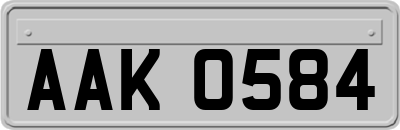 AAK 0584